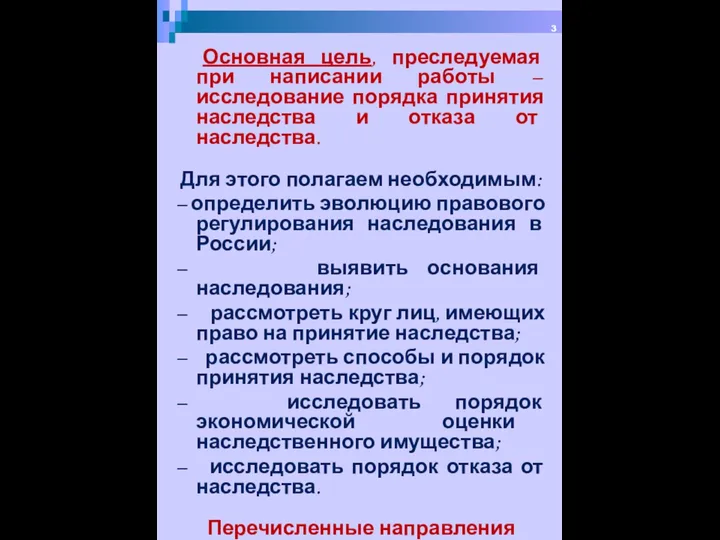 3

Основная цель, преследуемая при написании работы – исследование порядка принятия наследства и отказа от наследства.

Для этого полагаем необходимым:
– определить эволюцию правового регулирования наследования в России;
– выявить основания наследования;
– рассмотреть круг лиц, имеющих право на принятие наследства;
– рассмотреть способы и порядок принятия наследства;
– исследовать порядок экономической оценки наследственного имущества;
– исследовать порядок отказа от наследства.

Перечисленные направления